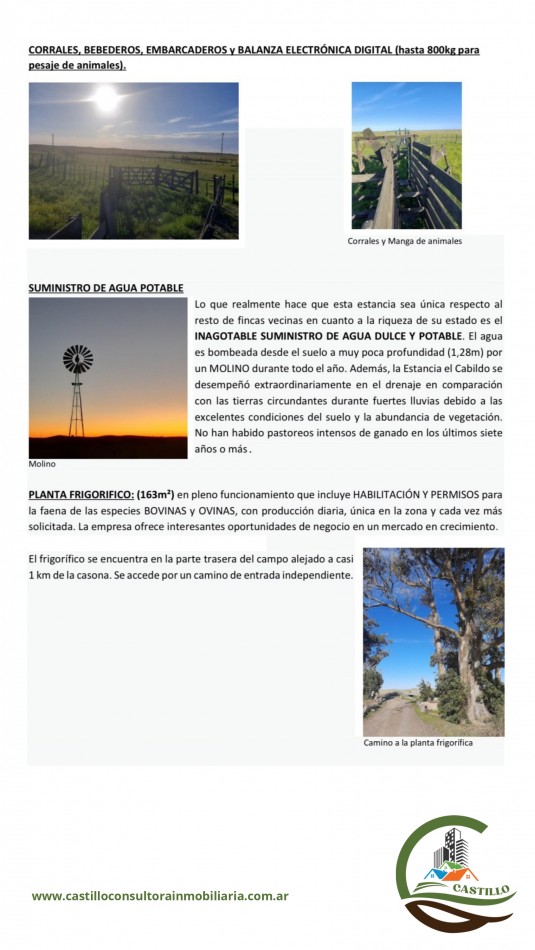 CORRALES, BEBEDEROS, EMBARCADEROS y BALANZA ELECTRÓNICA DIGITAL (hasta 800kg para pesaje de animales).

Corrales y Manga de animales

SUMINISTRO DE AGUA POTABLE

Lo que realmente hace que esta estancia sea única respecto al resto de fincas vecinas en cuanto a la riqueza de su estado es el INAGOTABLE SUMINISTRO DE AGUA DULCE Y POTABLE. El agua es bombeada desde el suelo a muy poca profundidad (1,28m) por un MOLINO durante todo el año. Además, la Estancia el Cabildo se desempeñó extraordinariamente en el drenaje en comparación con las tierras circundantes durante fuertes lluvias debido a las excelentes condiciones del suelo y la abundancia de vegetación. No han habido pastoreos intensos de ganado en los últimos siete años o más.

Molino

PLANTA FRIGORIFICO: (163m²) en pleno funcionamiento que incluye HABILITACIÓN Y PERMISOS para la faena de las especies BOVINAS y OVINAS, con producción diaria, única en la zona y cada vez más solicitada. La empresa ofrece interesantes oportunidades de negocio en un mercado en crecimiento.

El frigorífico se encuentra en la parte trasera del campo alejado a casi 1 km de la casona. Se accede por un camino de entrada independiente.

Camino a la planta frigorífica

www.castilloconsultorainmobiliaria.com.ar

CASTILLO